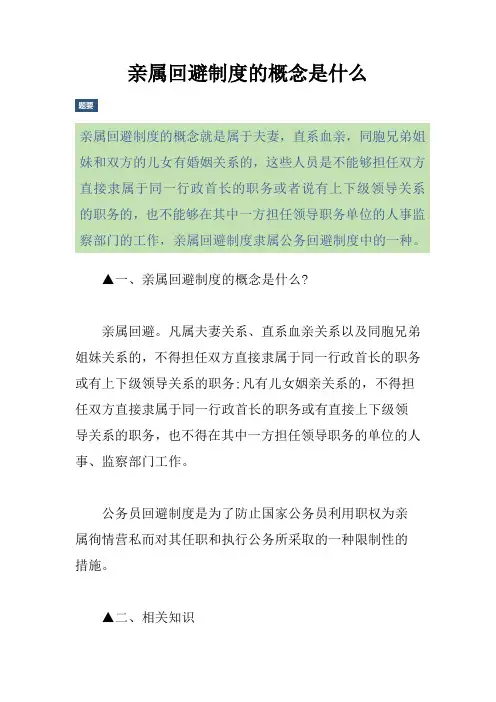 亲属回避制度的概念是什么

题要

亲属回避制度的概念就是属于夫妻，直系血亲，同胞兄弟姐妹和双方的儿女有婚姻关系的，这些人员是不能够担任双方直接隶属于同一行政首长的职务或者说有上下级领导关系的职务的，也不能够在其中一方担任领导职务单位的人事监察部门的工作，亲属回避制度隶属公务回避制度中的一种。

▲一、亲属回避制度的概念是什么?

亲属回避。凡属夫妻关系、直系血亲关系以及同胞兄弟姐妹关系的，不得担任双方直接隶属于同一行政首长的职务或有上下级领导关系的职务;凡有儿女姻亲关系的，不得担任双方直接隶属于同一行政首长的职务或有直接上下级领导关系的职务，也不得在其中一方担任领导职务的单位的人事、监察部门工作。

公务员回避制度是为了防止国家公务员利用职权为亲属徇情营私而对其任职和执行公务所采取的一种限制性的措施。

▲二、相关知识